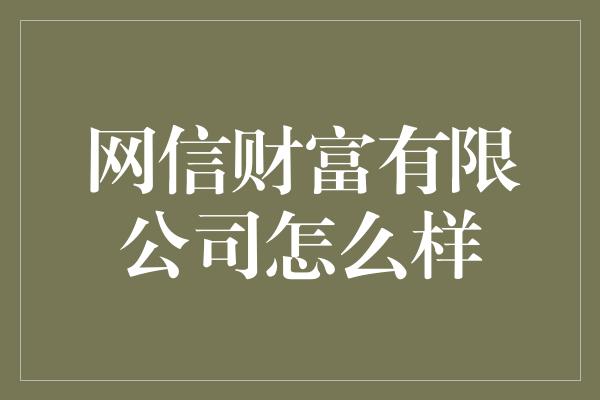 网信财富有限公司怎么样